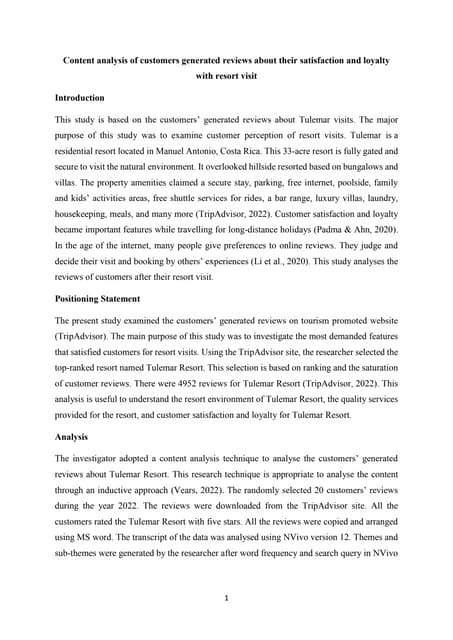 Content analysis of customers generated reviews about their satisfaction and loyalty with resort visit

Introduction

This study is based on the customers' generated reviews about Tulemar visits. The major purpose of this study was to examine customer perception of resort visits. Tulemar is a residential resort located in Manuel Antonio, Costa Rica. This 33-acre resort is fully gated and secure to visit the natural environment. It overlooked hillside resorted based on bungalows and villas. The property amenities claimed a secure stay, parking, free internet, poolside, family and kids' activities areas, free shuttle services for rides, a bar range, luxury villas, laundry, housekeeping, meals, and many more (TripAdvisor, 2022). Customer satisfaction and loyalty became important features while travelling for long-distance holidays (Padma & Ahn, 2020). In the age of the internet, many people give preferences to online reviews. They judge and decide their visit and booking by others' experiences (Li et al., 2020). This study analyses the reviews of customers after their resort visit.

Positioning Statement

The present study examined the customers' generated reviews on tourism promoted website (TripAdvisor). The main purpose of this study was to investigate the most demanded features that satisfied customers for resort visits. Using the TripAdvisor site, the researcher selected the top-ranked resort named Tulemar Resort. This selection is based on ranking and the saturation of customer reviews. There were 4952 reviews for Tulemar Resort (TripAdvisor, 2022). This analysis is useful to understand the resort environment of Tulemar Resort, the quality services provided for the resort, and customer satisfaction and loyalty for Tulemar Resort.

Analysis

The investigator adopted a content analysis technique to analyse the customers' generated reviews about Tulemar Resort. This research technique is appropriate to analyse the content through an inductive approach (Vears, 2022). The randomly selected 20 customers' reviews during the year 2022. The reviews were downloaded from the TripAdvisor site. All the customers rated the Tulemar Resort with five stars. All the reviews were copied and arranged using MS word. The transcript of the data was analysed using NVivo version 12. Themes and sub-themes were generated by the researcher after word frequency and search query in NVivo

1